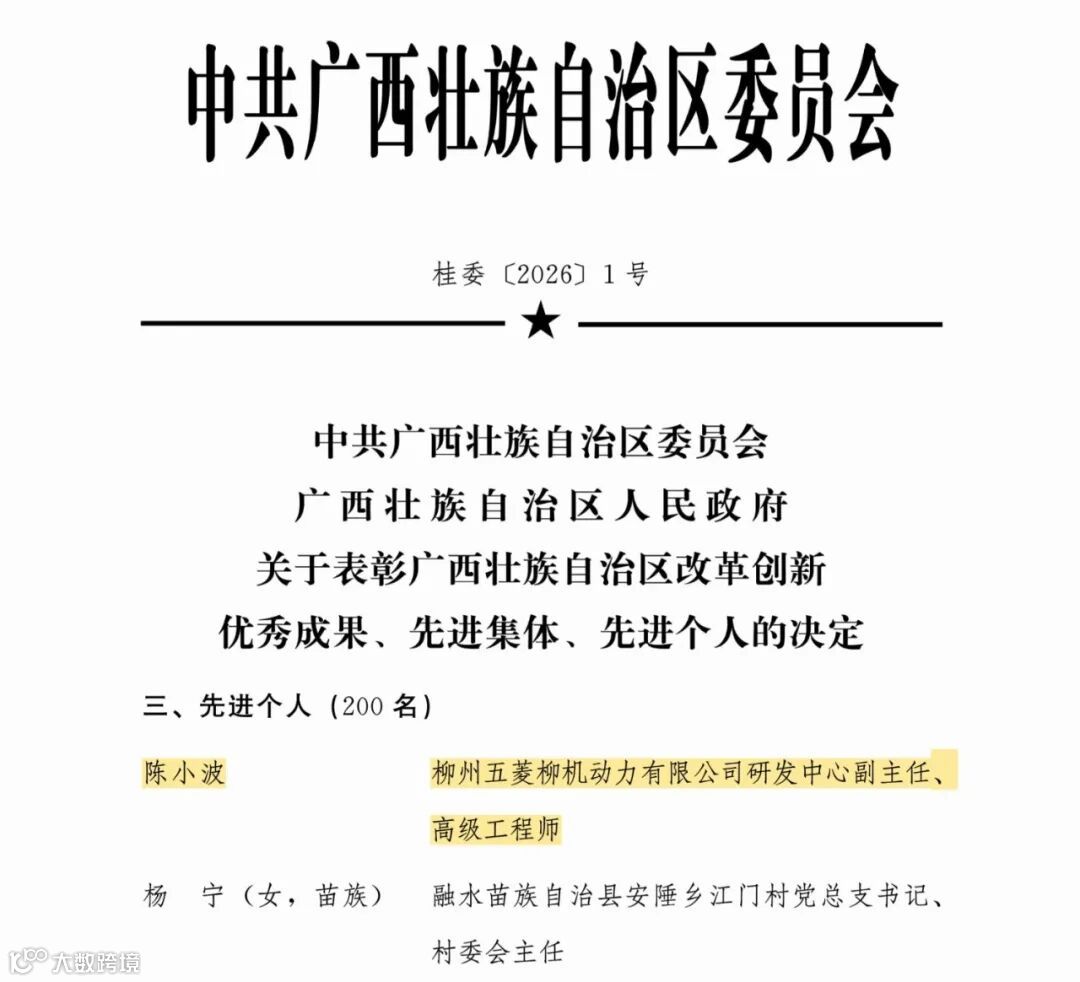 中共广西壮族自治区委员会

桂委〔2026〕1号

★

中共广西壮族自治区委员会
广西壮族自治区人民政府
关于表彰广西壮族自治区改革创新
优秀成果、先进集体、先进个人的决定

三、先进个人（200名）

陈小波　　柳州五菱柳机动力有限公司研发中心副主任、高级工程师

杨　宁（女，苗族）　　融水苗族自治县安陲乡江门村党总支书记、村委会主任

大数跨境